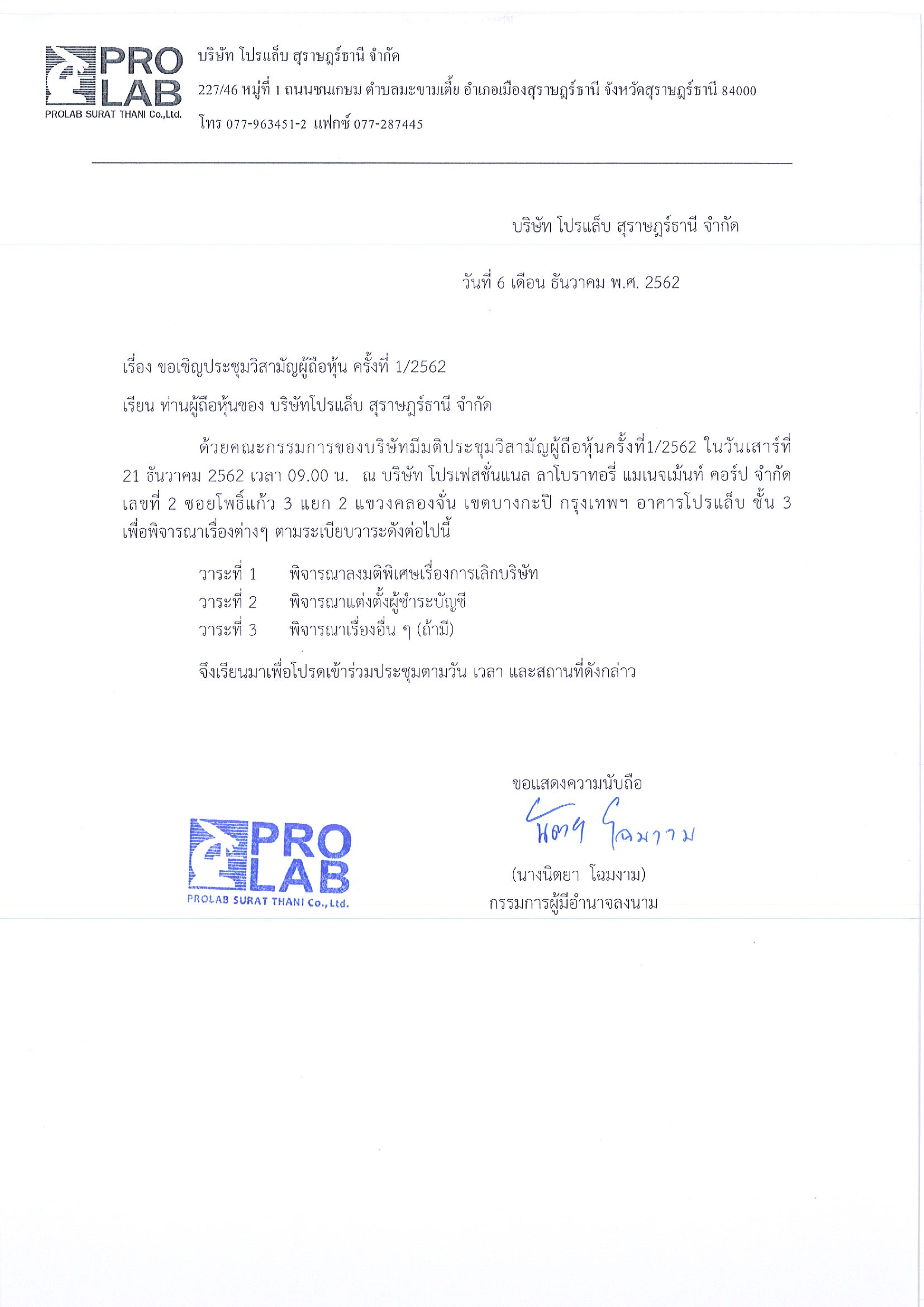 PRO LAB
PROLAB SURAT THANI Co.,Ltd.

บริษัท โปรแล็บ สุราษฎร์ธานี จำกัด
227/46 หมู่ที่ 1 ถนนชนเกษม ตำบลมะขามเตี้ย อำเภอเมืองสุราษฎร์ธานี จังหวัดสุราษฎร์ธานี 84000
โทร 077-963451-2 แฟกซ์ 077-287445

บริษัท โปรแล็บ สุราษฎร์ธานี จำกัด

วันที่ 6 เดือน ธันวาคม พ.ศ. 2562

เรื่อง ขอเชิญประชุมวิสามัญผู้ถือหุ้น ครั้งที่ 1/2562

เรียน ท่านผู้ถือหุ้นของ บริษัทโปรแล็บ สุราษฎร์ธานี จำกัด

ด้วยคณะกรรมการของบริษัทมีมติประชุมวิสามัญผู้ถือหุ้นครั้งที่1/2562 ในวันเสาร์ที่ 21 ธันวาคม 2562 เวลา 09.00 น. ณ บริษัท โปรเฟสชั่นแนล ลาโบราทอรี่ แมเนจเม้นท์ คอร์ป จำกัด เลขที่ 2 ซอยโพธิ์แก้ว 3 แยก 2 แขวงคลองจั่น เขตบางกะปิ กรุงเทพฯ อาคารโปรแล็บ ชั้น 3 เพื่อพิจารณาเรื่องต่างๆ ตามระเบียบวาระดังต่อไปนี้

วาระที่ 1 พิจารณาลงมติพิเศษเรื่องการเลิกบริษัท
วาระที่ 2 พิจารณาแต่งตั้งผู้ชำระบัญชี
วาระที่ 3 พิจารณาเรื่องอื่น ๆ (ถ้ามี)

จึงเรียนมาเพื่อโปรดเข้าร่วมประชุมตามวัน เวลา และสถานที่ดังกล่าว

ขอแสดงความนับถือ
นิตยา โฉมงาม
(นางนิตยา โฉมงาม)
กรรมการผู้มีอำนาจลงนาม

PRO LAB
PROLAB SURAT THANI Co.,Ltd.